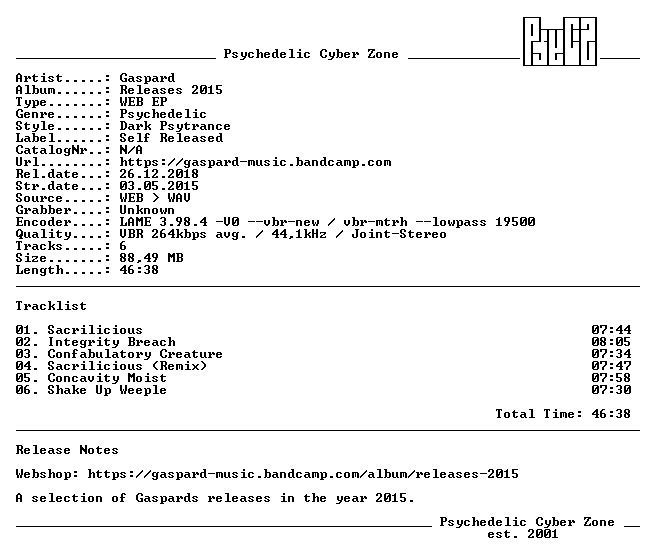 Psychedelic Cyber Zone

Artist.....: Gaspard
Album......: Releases 2015
Type.......: WEB EP
Genre......: Psychedelic
Style......: Dark Psytrance
Label......: Self Released
CatalogNr..: N/A
Url........: https://gaspard-music.bandcamp.com
Rel.date...: 26.12.2018
Str.date...: 03.05.2015
Source.....: WEB > WAV
Grabber....: Unknown
Encoder....: LAME 3.98.4 -V0 --vbr-new / vbr-mtrh --lowpass 19500
Quality....: VBR 264kbps avg. / 44,1kHz / Joint-Stereo
Tracks.....: 6
Size.......: 88,49 MB
Length.....: 46:38

Tracklist

01. Sacrilicious 07:44
02. Integrity Breach 08:05
03. Confabulatory Creature 07:34
04. Sacrilicious (Remix) 07:47
05. Concavity Moist 07:58
06. Shake Up Weeple 07:30

Total Time: 46:38

Release Notes

Webshop: https://gaspard-music.bandcamp.com/album/releases-2015

A selection of Gaspards releases in the year 2015.

Psychedelic Cyber Zone
est. 2001